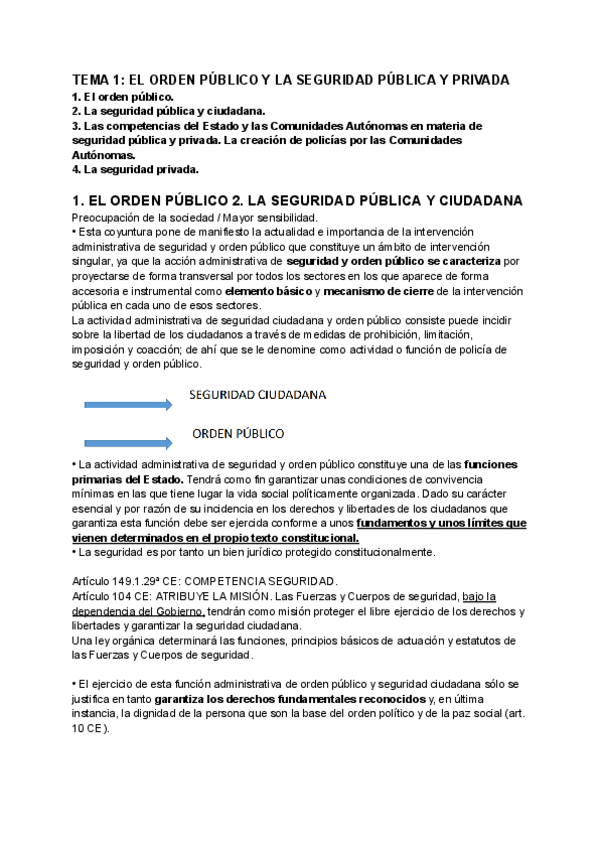 TEMA 1: EL ORDEN PÚBLICO Y LA SEGURIDAD PÚBLICA Y PRIVADA
1. El orden público.
2. La seguridad pública y ciudadana.
3. Las competencias del Estado y las Comunidades Autónomas en materia de seguridad pública y privada. La creación de policías por las Comunidades Autónomas.
4. La seguridad privada.

1. EL ORDEN PÚBLICO 2. LA SEGURIDAD PÚBLICA Y CIUDADANA
Preocupación de la sociedad / Mayor sensibilidad.
• Esta coyuntura pone de manifiesto la actualidad e importancia de la intervención administrativa de seguridad y orden público que constituye un ámbito de intervención singular, ya que la acción administrativa de seguridad y orden público se caracteriza por proyectarse de forma transversal por todos los sectores en los que aparece de forma accesoria e instrumental como elemento básico y mecanismo de cierre de la intervención pública en cada uno de esos sectores.
La actividad administrativa de seguridad ciudadana y orden público consiste puede incidir sobre la libertad de los ciudadanos a través de medidas de prohibición, limitación, imposición y coacción; de ahí que se le denomine como actividad o función de policía de seguridad y orden público.

SEGURIDAD CIUDADANA

ORDEN PÚBLICO

• La actividad administrativa de seguridad y orden público constituye una de las funciones primarias del Estado. Tendrá como fin garantizar unas condiciones de convivencia mínimas en las que tiene lugar la vida social políticamente organizada. Dado su carácter esencial y por razón de su incidencia en los derechos y libertades de los ciudadanos que garantiza esta función debe ser ejercida conforme a unos fundamentos y unos límites que vienen determinados en el propio texto constitucional.
• La seguridad es por tanto un bien jurídico protegido constitucionalmente.

Artículo 149.1.29ª CE: COMPETENCIA SEGURIDAD.
Artículo 104 CE: ATRIBUYE LA MISIÓN. Las Fuerzas y Cuerpos de seguridad, bajo la dependencia del Gobierno, tendrán como misión proteger el libre ejercicio de los derechos y libertades y garantizar la seguridad ciudadana.
Una ley orgánica determinará las funciones, principios básicos de actuación y estatutos de las Fuerzas y Cuerpos de seguridad.

• El ejercicio de esta función administrativa de orden público y seguridad ciudadana sólo se justifica en tanto garantiza los derechos fundamentales reconocidos y, en última instancia, la dignidad de la persona que son la base del orden político y de la paz social (art. 10 CE).